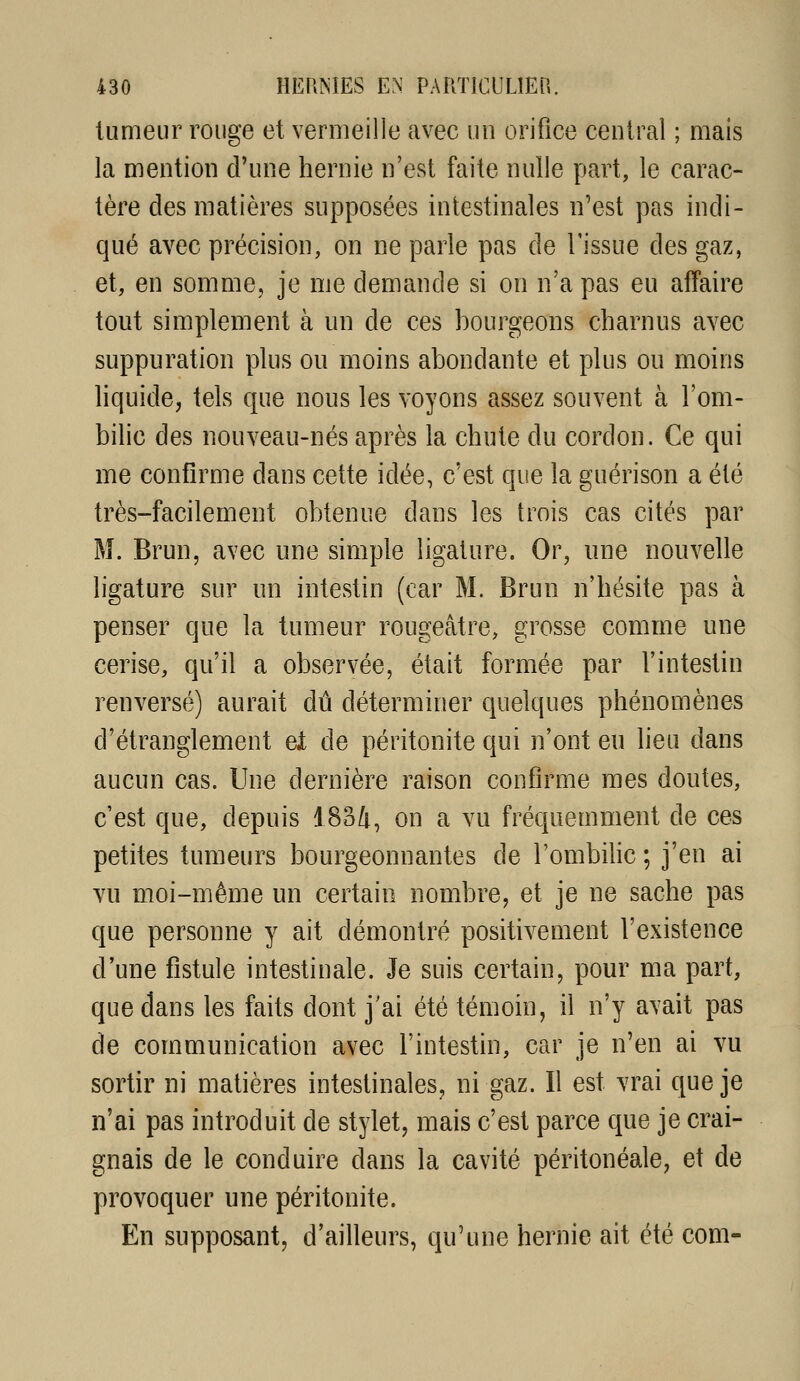 430 HERNIES EN PARTICULIER.

tumeur rouge et vermeille avec un orifice central ; mais la mention d'une hernie n'est faite nulle part, le caractère des matières supposées intestinales n'est pas indiqué avec précision, on ne parle pas de l'issue des gaz, et, en somme, je me demande si on n'a pas eu affaire tout simplement à un de ces bourgeons charnus avec suppuration plus ou moins abondante et plus ou moins liquide, tels que nous les voyons assez souvent à l'ombilic des nouveau-nés après la chute du cordon. Ce qui me confirme dans cette idée, c'est que la guérison a été très-facilement obtenue dans les trois cas cités par M. Brun, avec une simple ligature. Or, une nouvelle ligature sur un intestin (car M. Brun n'hésite pas à penser que la tumeur rougeâtre, grosse comme une cerise, qu'il a observée, était formée par l'intestin renversé) aurait dû déterminer quelques phénomènes d'étranglement et de péritonite qui n'ont eu lieu dans aucun cas. Une dernière raison confirme mes doutes, c'est que, depuis 1834, on a vu fréquemment de ces petites tumeurs bourgeonnantes de l'ombilic ; j'en ai vu moi-même un certain nombre, et je ne sache pas que personne y ait démontré positivement l'existence d'une fistule intestinale. Je suis certain, pour ma part, que dans les faits dont j'ai été témoin, il n'y avait pas de communication avec l'intestin, car je n'en ai vu sortir ni matières intestinales, ni gaz. Il est vrai que je n'ai pas introduit de stylet, mais c'est parce que je craignais de le conduire dans la cavité péritonéale, et de provoquer une péritonite.

En supposant, d'ailleurs, qu'une hernie ait été com-